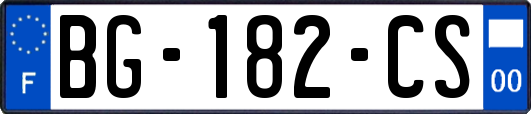 F

BG-182-CS

00